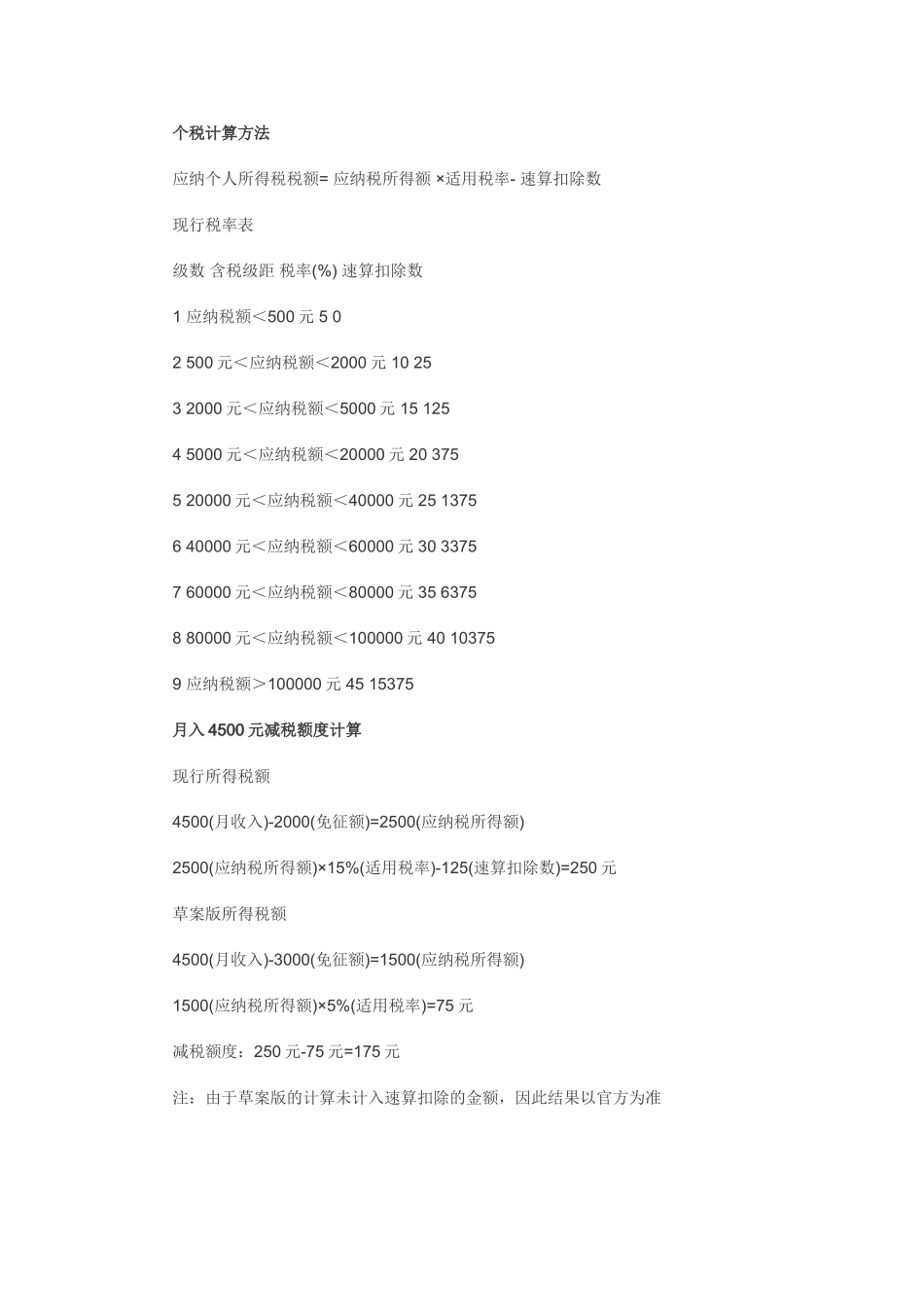 个税计算方法

应纳个人所得税税额= 应纳税所得额 ×适用税率- 速算扣除数

现行税率表

级数 含税级距 税率(%) 速算扣除数

1 应纳税额＜500 元 5 0

2 500 元＜应纳税额＜2000 元 10 25

3 2000 元＜应纳税额＜5000 元 15 125

4 5000 元＜应纳税额＜20000 元 20 375

5 20000 元＜应纳税额＜40000 元 25 1375

6 40000 元＜应纳税额＜60000 元 30 3375

7 60000 元＜应纳税额＜80000 元 35 6375

8 80000 元＜应纳税额＜100000 元 40 10375

9 应纳税额＞100000 元 45 15375

月入 4500 元减税额度计算

现行所得税额

4500(月收入)-2000(免征额)=2500(应纳税所得额)

2500(应纳税所得额)×15%(适用税率)-125(速算扣除数)=250 元

草案版所得税额

4500(月收入)-3000(免征额)=1500(应纳税所得额)

1500(应纳税所得额)×5%(适用税率)=75 元

减税额度：250 元-75 元=175 元

注：由于草案版的计算未计入速算扣除的金额，因此结果以官方为准